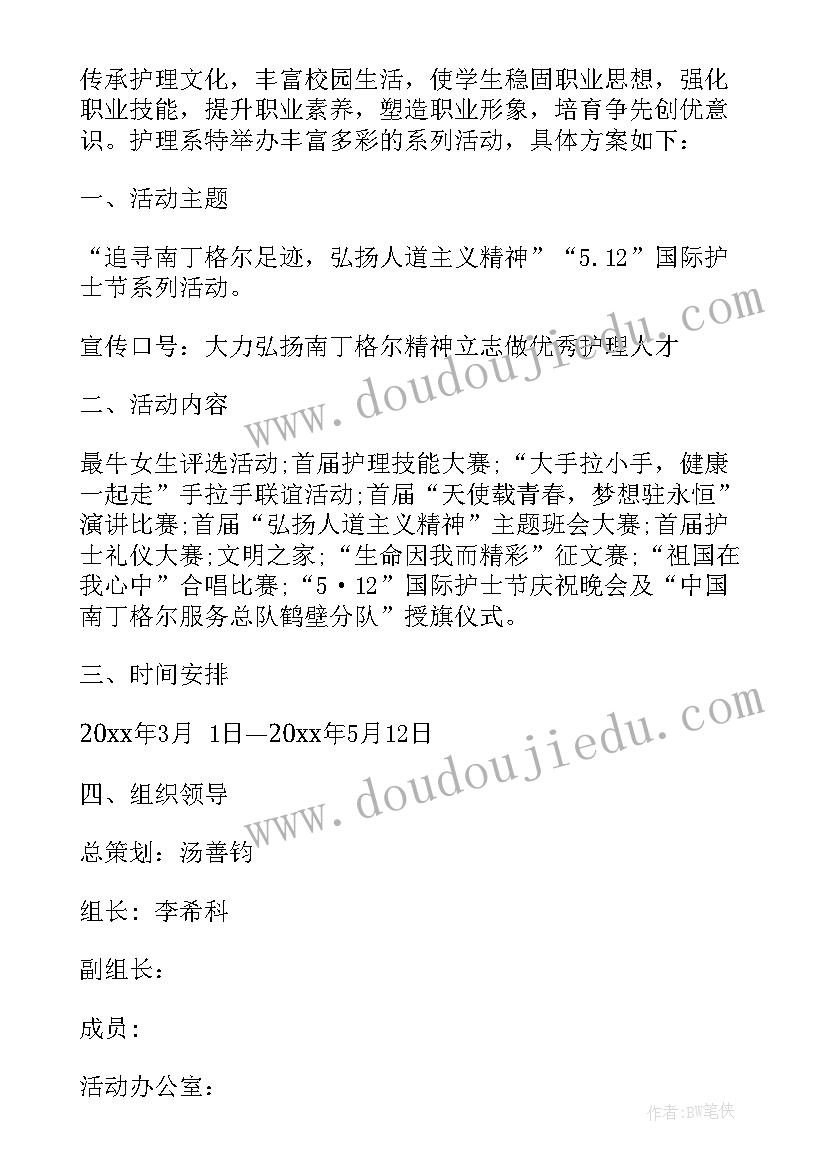 传承护理文化，丰富校园生活，使学生稳固职业思想，强化职业技能，提升职业素养，塑造职业形象，培育争先创优意识。护理系特举办丰富多彩的系列活动，具体方案如下：

一、活动主题

“追寻南丁格尔足迹，弘扬人道主义精神”“5.12”国际护士节系列活动。

宣传口号：大力弘扬南丁格尔精神立志做优秀护理人才

二、活动内容

最牛女生评选活动;首届护理技能大赛;“大手拉小手，健康一起走”手拉手联谊活动;首届“天使载青春，梦想驻永恒”演讲比赛;首届“弘扬人道主义精神”主题班会大赛;首届护士礼仪大赛;文明之家;“生命因我而精彩”征文赛;“祖国在我心中”合唱比赛;“5·12”国际护士节庆祝晚会及“中国南丁格尔服务总队鹤壁分队”授旗仪式。

三、时间安排

20xx年3月 1日—20xx年5月12日

四、组织领导

总策划：汤善钧

组长：李希科

副组长：

成员：

活动办公室：

www.doudoujiedu.com

www.doudoujiedu.com

作者:BW笔侠